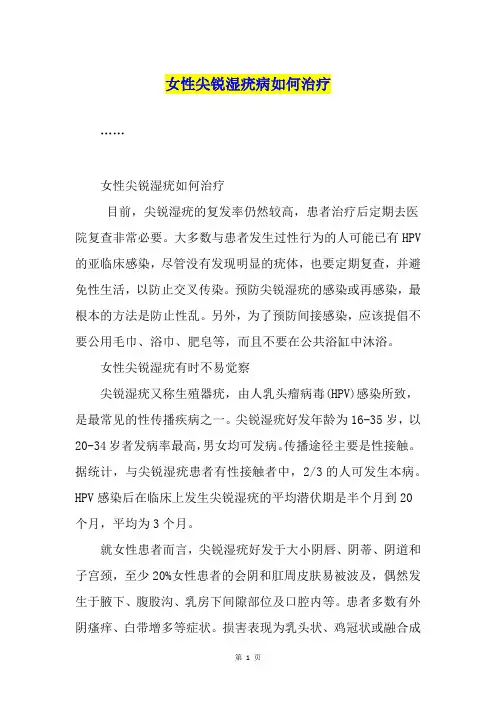 女性尖锐湿疣病如何治疗

……

女性尖锐湿疣如何治疗

目前，尖锐湿疣的复发率仍然较高，患者治疗后定期去医院复查非常必要。大多数与患者发生过性行为的人可能已有HPV的亚临床感染，尽管没有发现明显的疣体，也要定期复查，并避免性生活，以防止交叉传染。预防尖锐湿疣的感染或再感染，最根本的方法是防止性乱。另外，为了预防间接感染，应该提倡不要公用毛巾、浴巾、肥皂等，而且不要在公共浴缸中沐浴。

女性尖锐湿疣有时不易觉察

尖锐湿疣又称生殖器疣，由人乳头瘤病毒(HPV)感染所致，是最常见的性传播疾病之一。尖锐湿疣好发年龄为16-35岁，以20-34岁者发病率最高，男女均可发病。传播途径主要是性接触。据统计，与尖锐湿疣患者有性接触者中，2/3的人可发生本病。HPV感染后在临床上发生尖锐湿疣的平均潜伏期是半个月到20个月，平均为3个月。

就女性患者而言，尖锐湿疣好发于大小阴唇、阴蒂、阴道和子宫颈，至少20%女性患者的会阴和肛周皮肤易被波及，偶然发生于腋下、腹股沟、乳房下间隙部位及口腔内等。患者多数有外阴瘙痒、白带增多等症状。损害表现为乳头状、鸡冠状或融合成

第 1 页